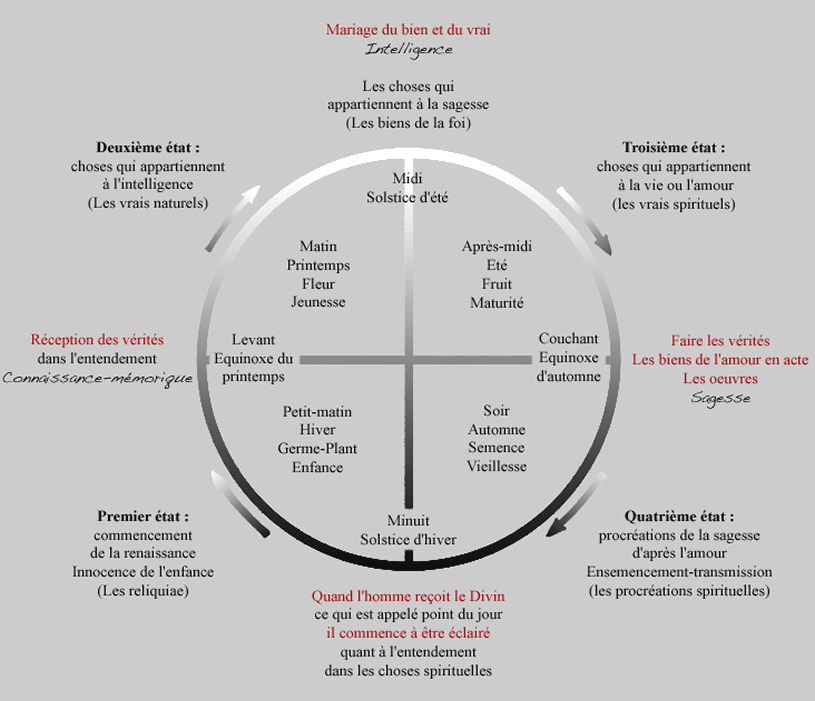 Mariage du bien et du vrai
Intelligence

Les choses qui appartiennent à la sagesse (Les biens de la foi)

Deuxième état : choses qui appartiennent à l'intelligence (Les vrais naturels)

Troisième état : choses qui appartiennent à la vie ou l'amour (les vrais spirituels)

Midi
Solstice d'été

Matin
Printemps
Fleur
Jeunesse

Après-midi
Eté
Fruit
Maturité

Réception des vérités
dans l'entendement
Connaissance-mémorique

Levant
Equinoxe du printemps

Couchant
Equinoxe d'automne

Faire les vérités
Les biens de l'amour en acte
Les oeuvres
Sagesse

Petit-matin
Hiver
Germe-Plant
Enfance

Soir
Automne
Semence
Vieillesse

Minuit
Solstice d'hiver

Premier état : commencement de la renaissance Innocence de l'enfance (Les reliquiae)

Quatrième état : procréations de la sagesse d'après l'amour Ensemencement-transmission (les procréations spirituelles)

Quand l'homme reçoit le Divin
ce qui est appelé point du jour
il commence à être éclairé
quant à l'entendement
dans les choses spirituelles